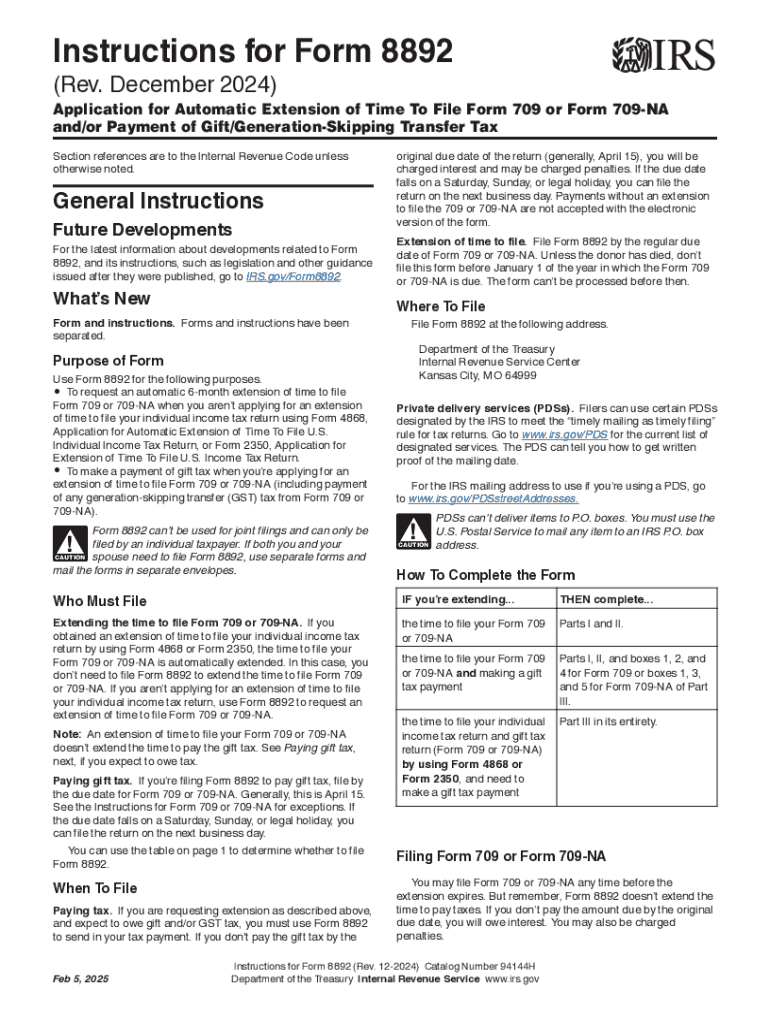 Instructions for Form 8892

IRS

(Rev. December 2024)

Application for Automatic Extension of Time To File Form 709 or Form 709-NA and/or Payment of Gift/Generation-Skipping Transfer Tax

Section references are to the Internal Revenue Code unless otherwise noted.

General Instructions

Future Developments

For the latest information about developments related to Form 8892, and its instructions, such as legislation and other guidance issued after they were published, go to IRS.gov/Form8892.

What's New

Form and instructions. Forms and instructions have been separated.

Purpose of Form

Use Form 8892 for the following purposes.

• To request an automatic 6-month extension of time to file Form 709 or 709-NA when you aren't applying for an extension of time to file your individual income tax return using Form 4868, Application for Automatic Extension of Time To File U.S. Individual Income Tax Return, or Form 2350, Application for Extension of Time To File U.S. Income Tax Return.

• To make a payment of gift tax when you're applying for an extension of time to file Form 709 or 709-NA (including payment of any generation-skipping transfer (GST) tax from Form 709 or 709-NA).

CAUTION Form 8892 can't be used for joint filings and can only be filed by an individual taxpayer. If both you and your spouse need to file Form 8892, use separate forms and mail the forms in separate envelopes.

Who Must File

Extending the time to file Form 709 or 709-NA. If you obtained an extension of time to file your individual income tax return by using Form 4868 or Form 2350, the time to file your Form 709 or 709-NA is automatically extended. In this case, you don't need to file Form 8892 to extend the time to file Form 709 or 709-NA. If you aren't applying for an extension of time to file your individual income tax return, use Form 8892 to request an extension of time to file Form 709 or 709-NA.

Note: An extension of time to file your Form 709 or 709-NA doesn't extend the time to pay the gift tax. See Paying gift tax, next, if you expect to owe tax.

Paying gift tax. If you're filing Form 8892 to pay gift tax, file by the due date for Form 709 or 709-NA. Generally, this is April 15. See the Instructions for Form 709 or 709-NA for exceptions. If the due date falls on a Saturday, Sunday, or legal holiday, you can file the return on the next business day.

You can use the table on page 1 to determine whether to file Form 8892.

When To File

Paying tax. If you are requesting extension as described above, and expect to owe gift and/or GST tax, you must use Form 8892 to send in your tax payment. If you don't pay the gift tax by the original due date of the return (generally, April 15), you will be charged interest and may be charged penalties. If the due date falls on a Saturday, Sunday, or legal holiday, you can file the return on the next business day. Payments without an extension to file the 709 or 709-NA are not accepted with the electronic version of the form.

Extension of time to file. File Form 8892 by the regular due date of Form 709 or 709-NA. Unless the donor has died, don't file this form before January 1 of the year in which the Form 709 or 709-NA is due. The form can't be processed before then.

Where To File

File Form 8892 at the following address.

Department of the Treasury
Internal Revenue Service Center
Kansas City, MO 64999

Private delivery services (PDSs). Filers can use certain PDSs designated by the IRS to meet the "timely mailing as timely filing" rule for tax returns. Go to www.irs.gov/PDS for the current list of designated services. The PDS can tell you how to get written proof of the mailing date.

For the IRS mailing address to use if you're using a PDS, go to www.irs.gov/PDSstreetAddresses.

CAUTION PDSs can't deliver items to P.O. boxes. You must use the U.S. Postal Service to mail any item to an IRS P.O. box address.

How To Complete the Form

| IF you're extending... | THEN complete... |
|---|---|
| the time to file your Form 709 or 709-NA | Parts I and II. |
| the time to file your Form 709 or 709-NA and making a gift tax payment | Parts I, II, and boxes 1, 2, and 4 for Form 709 or boxes 1, 3, and 5 for Form 709-NA of Part III. |
| the time to file your individual income tax return and gift tax return (Form 709 or 709-NA) by using Form 4868 or Form 2350, and need to make a gift tax payment | Part III in its entirety. |

Filing Form 709 or Form 709-NA

You may file Form 709 or 709-NA any time before the extension expires. But remember, Form 8892 doesn't extend the time to pay taxes. If you don't pay the amount due by the original due date, you will owe interest. You may also be charged penalties.

Feb 5, 2025

Instructions for Form 8892 (Rev. 12-2024) Catalog Number 94144H
Department of the Treasury Internal Revenue Service www.irs.gov